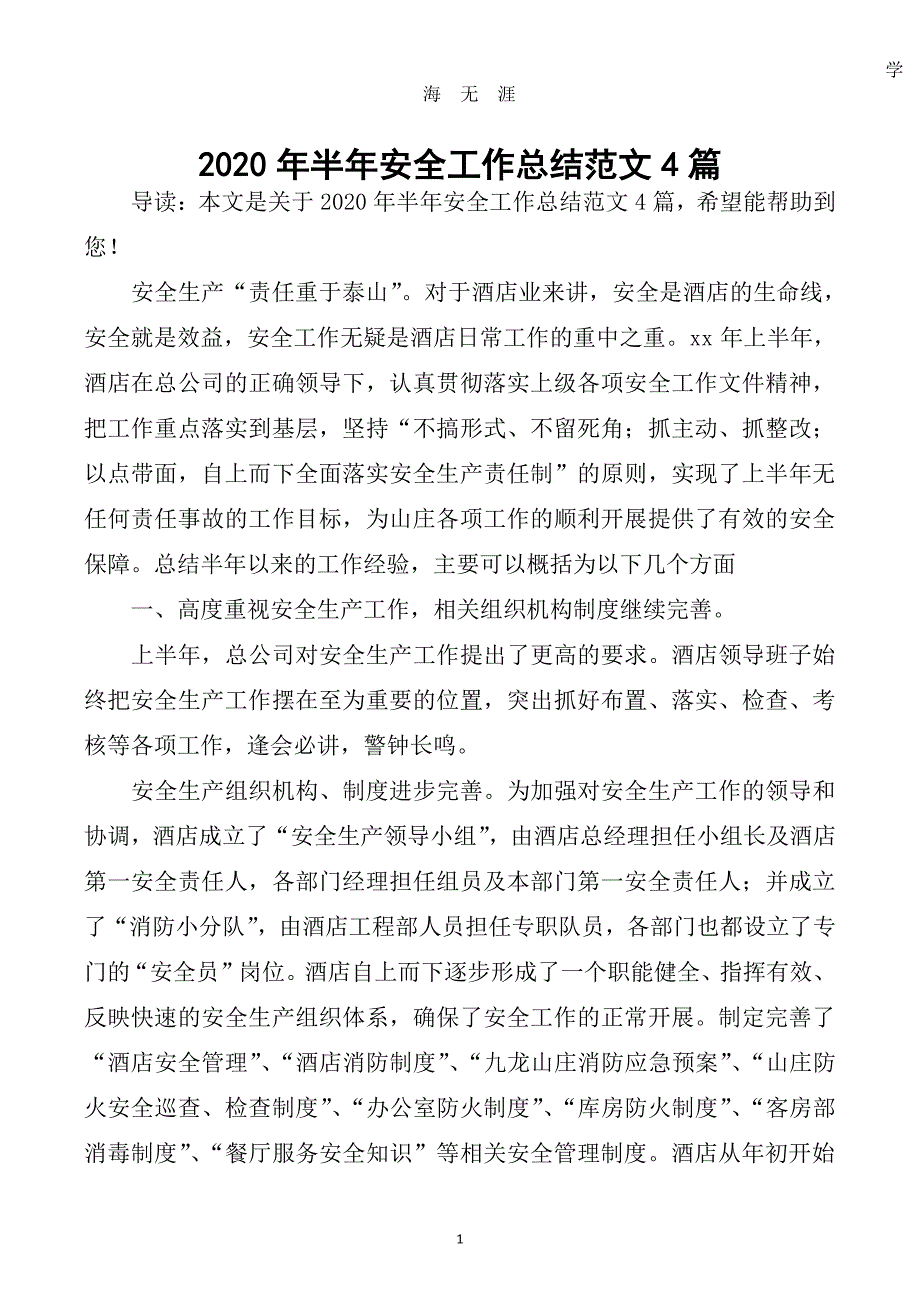 学

海 无 涯

2020 年半年安全工作总结范文 4 篇

导读：本文是关于 2020 年半年安全工作总结范文 4 篇，希望能帮助到您！

安全生产“责任重于泰山”。对于酒店业来讲，安全是酒店的生命线，安全就是效益，安全工作无疑是酒店日常工作的重中之重。xx 年上半年，酒店在总公司的正确领导下，认真贯彻落实上级各项安全工作文件精神，把工作重点落实到基层，坚持“不搞形式、不留死角；抓主动、抓整改；以点带面，自上而下全面落实安全生产责任制”的原则，实现了上半年无任何责任事故的工作目标，为山庄各项工作的顺利开展提供了有效的安全保障。总结半年以来的工作经验，主要可以概括为以下几个方面

一、高度重视安全生产工作，相关组织机构制度继续完善。

上半年，总公司对安全生产工作提出了更高的要求。酒店领导班子始终把安全生产工作摆在至为重要的位置，突出抓好布置、落实、检查、考核等各项工作，逢会必讲，警钟长鸣。

安全生产组织机构、制度进步完善。为加强对安全生产工作的领导和协调，酒店成立了“安全生产领导小组”，由酒店总经理担任小组长及酒店第一安全责任人，各部门经理担任组员及本部门第一安全责任人；并成立了“消防小分队”，由酒店工程部人员担任专职队员，各部门也都设立了专门的“安全员”岗位。酒店自上而下逐步形成了一个职能健全、指挥有效、反映快速的安全生产组织体系，确保了安全工作的正常开展。制定完善了“酒店安全管理”、“酒店消防制度”、“九龙山庄消防应急预案”、“山庄防火安全巡查、检查制度”、“办公室防火制度”、“库房防火制度”、“客房部消毒制度”、“餐厅服务安全知识”等相关安全管理制度。酒店从年初开始

1